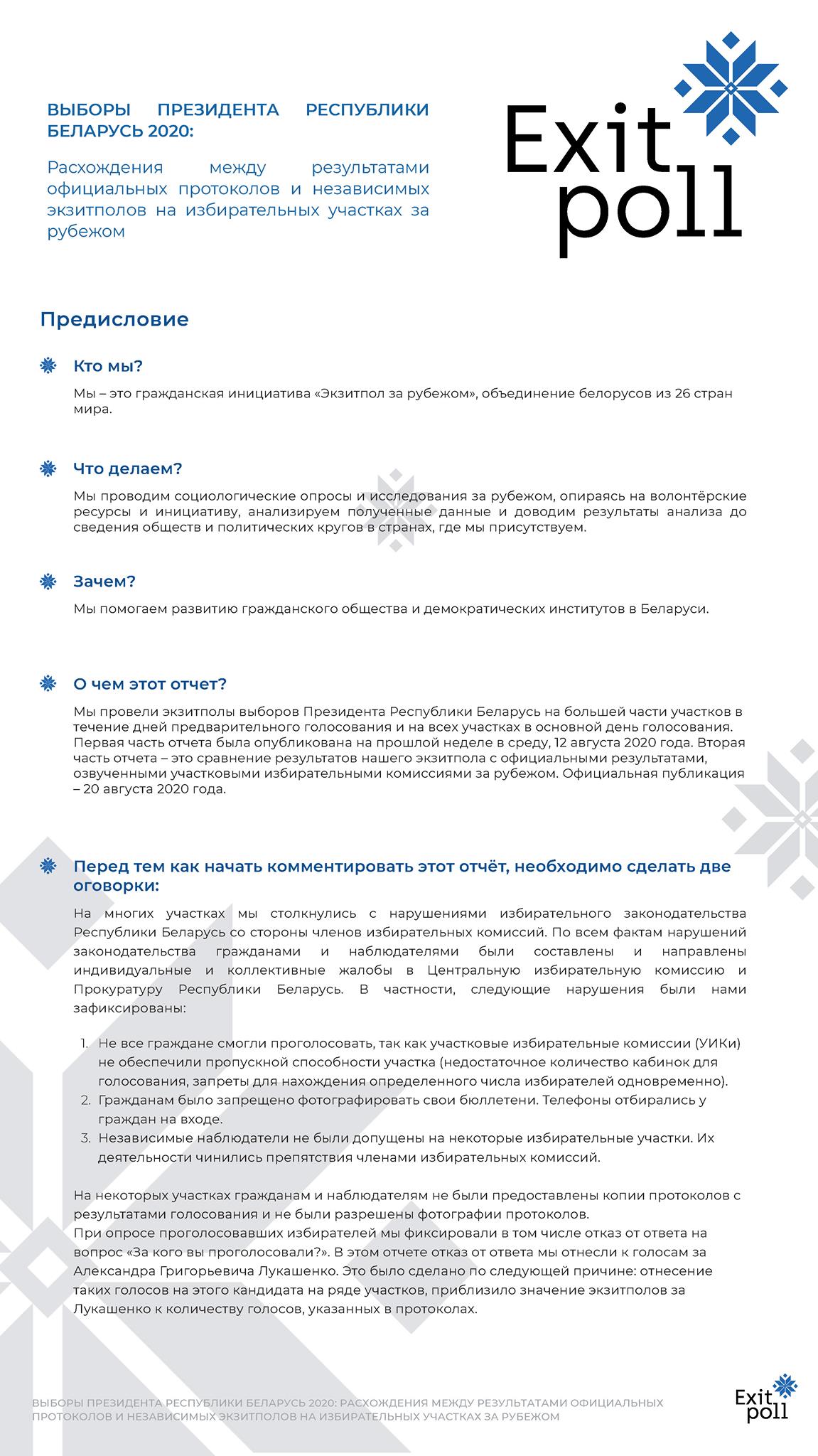 ВЫБОРЫ ПРЕЗИДЕНТА РЕСПУБЛИКИ БЕЛАРУСЬ 2020:

Расхождения между результатами официальных протоколов и независимых экзитполов на избирательных участках за рубежом

Exit poll

Предисловие

Кто мы?

Мы – это гражданская инициатива «Экзитпол за рубежом», объединение белорусов из 26 стран мира.

Что делаем?

Мы проводим социологические опросы и исследования за рубежом, опираясь на волонтёрские ресурсы и инициативу, анализируем полученные данные и доводим результаты анализа до сведения обществ и политических кругов в странах, где мы присутствуем.

Зачем?

Мы помогаем развитию гражданского общества и демократических институтов в Беларуси.

О чем этот отчет?

Мы провели экзитполы выборов Президента Республики Беларусь на большей части участков в течение дней предварительного голосования и на всех участках в основной день голосования. Первая часть отчета была опубликована на прошлой неделе в среду, 12 августа 2020 года. Вторая часть отчета – это сравнение результатов нашего экзитпола с официальными результатами, озвученными участковыми избирательными комиссиями за рубежом. Официальная публикация – 20 августа 2020 года.

Перед тем как начать комментировать этот отчёт, необходимо сделать две оговорки:

На многих участках мы столкнулись с нарушениями избирательного законодательства Республики Беларусь со стороны членов избирательных комиссий. По всем фактам нарушений законодательства гражданами и наблюдателями были составлены и направлены индивидуальные и коллективные жалобы в Центральную избирательную комиссию и Прокуратуру Республики Беларусь. В частности, следующие нарушения были нами зафиксированы:

1. Не все граждане смогли проголосовать, так как участковые избирательные комиссии (УИКи) не обеспечили пропускной способности участка (недостаточное количество кабинок для голосования, запреты для нахождения определенного числа избирателей одновременно).
2. Гражданам было запрещено фотографировать свои бюллетени. Телефоны отбирались у граждан на входе.
3. Независимые наблюдатели не были допущены на некоторые избирательные участки. Их деятельности чинились препятствия членами избирательных комиссий.

На некоторых участках гражданам и наблюдателям не были предоставлены копии протоколов с результатами голосования и не были разрешены фотографии протоколов.
При опросе проголосовавших избирателей мы фиксировали в том числе отказ от ответа на вопрос «За кого вы проголосовали?». В этом отчете отказ от ответа мы отнесли к голосам за Александра Григорьевича Лукашенко. Это было сделано по следующей причине: отнесение таких голосов на этого кандидата на ряде участков, приблизило значение экзитполов за Лукашенко к количеству голосов, указанных в протоколах.

ВЫБОРЫ ПРЕЗИДЕНТА РЕСПУБЛИКИ БЕЛАРУСЬ 2020: РАСХОЖДЕНИЯ МЕЖДУ РЕЗУЛЬТАТАМИ ОФИЦИАЛЬНЫХ ПРОТОКОЛОВ И НЕЗАВИСИМЫХ ЭКЗИТПОЛОВ НА ИЗБИРАТЕЛЬНЫХ УЧАСТКАХ ЗА РУБЕЖОМ

Exit poll